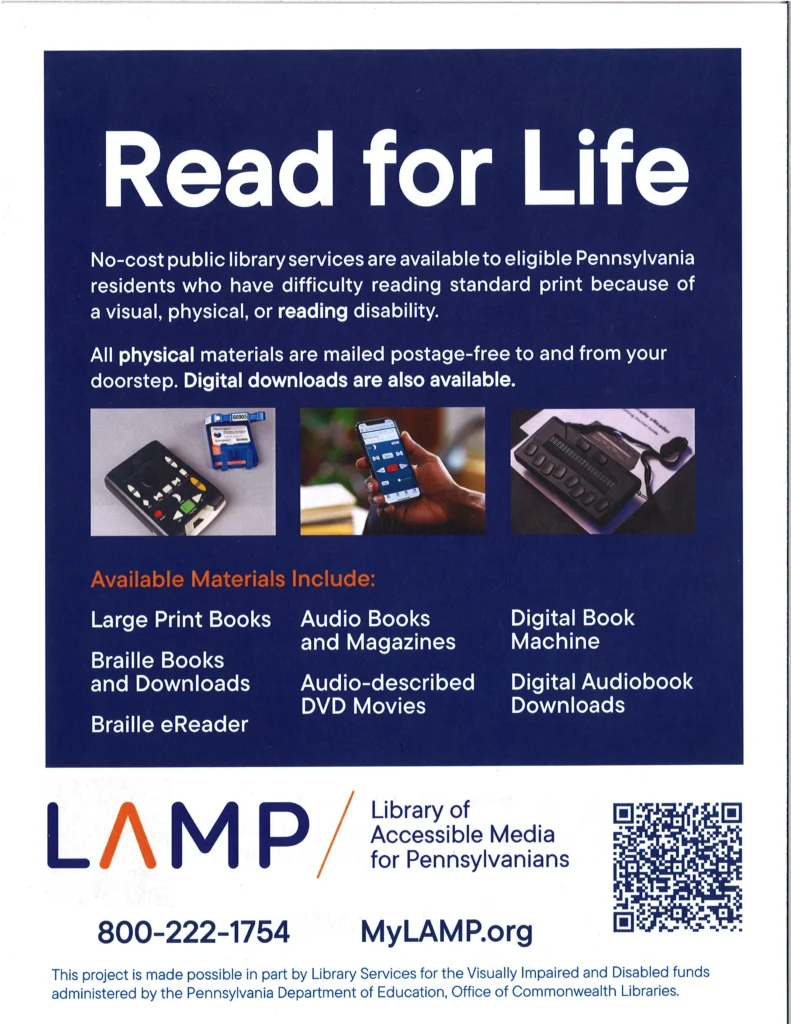 Read for Life

No-cost public library services are available to eligible Pennsylvania residents who have difficulty reading standard print because of a visual, physical, or reading disability.

All physical materials are mailed postage-free to and from your doorstep. Digital downloads are also available.

Available Materials Include:

Large Print Books

Braille Books and Downloads

Braille eReader

Audio Books and Magazines

Audio-described DVD Movies

Digital Book Machine

Digital Audiobook Downloads

LAMP

Library of Accessible Media for Pennsylvanians

800-222-1754

MyLAMP.org

This project is made possible in part by Library Services for the Visually Impaired and Disabled funds administered by the Pennsylvania Department of Education, Office of Commonwealth Libraries.